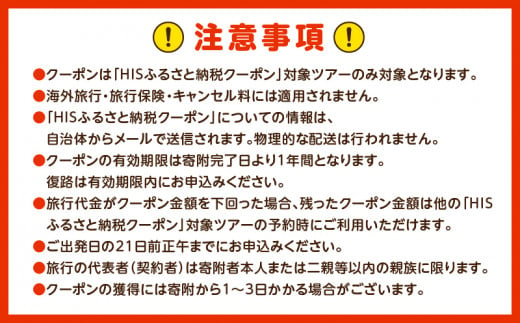 ! 注意事項 !

●クーポンは「HISふるさと納税クーポン」対象ツアーのみ対象となります。

●海外旅行・旅行保険・キャンセル料には適用されません。

●「HISふるさと納税クーポン」についての情報は、自治体からメールで送信されます。物理的な配送は行われません。

●クーポンの有効期限は寄附完了日より1年間となります。復路は有効期限内にお申込みください。

●旅行代金がクーポン金額を下回った場合、残ったクーポン金額は他の「HISふるさと納税クーポン」対象ツアーの予約時にご利用いただけます。

●ご出発日の21日前正午までにお申込みください。

●旅行の代表者（契約者）は寄附者本人または二親等以内の親族に限ります。

●クーポンの獲得には寄附から1～3日かかる場合がございます。